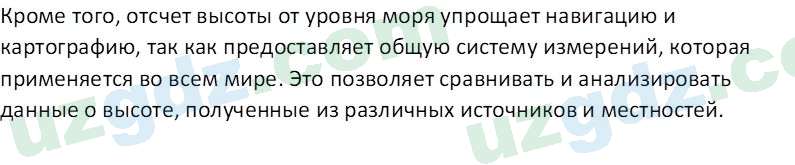 Кроме того, отсчет высоты от уровня моря упрощает навигацию и картографию, так как предоставляет общую систему измерений, которая применяется во всем мире. Это позволяет сравнивать и анализировать данные о высоте, полученные из различных источников и местностей.

uzgdz.com uzgdz.c